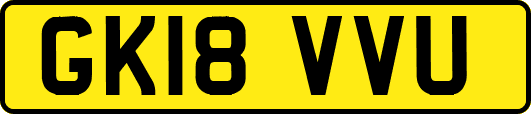 GK18 VVU